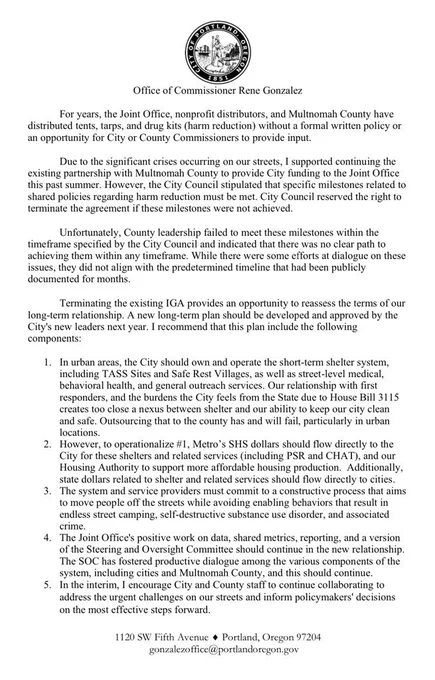 CITY OF PORTLAND OREGON 1851

Office of Commissioner Rene Gonzalez

For years, the Joint Office, nonprofit distributors, and Multnomah County have distributed tents, tarps, and drug kits (harm reduction) without a formal written policy or an opportunity for City or County Commissioners to provide input.

Due to the significant crises occurring on our streets, I supported continuing the existing partnership with Multnomah County to provide City funding to the Joint Office this past summer. However, the City Council stipulated that specific milestones related to shared policies regarding harm reduction must be met. City Council reserved the right to terminate the agreement if these milestones were not achieved.

Unfortunately, County leadership failed to meet these milestones within the timeframe specified by the City Council and indicated that there was no clear path to achieving them within any timeframe. While there were some efforts at dialogue on these issues, they did not align with the predetermined timeline that had been publicly documented for months.

Terminating the existing IGA provides an opportunity to reassess the terms of our long-term relationship. A new long-term plan should be developed and approved by the City's new leaders next year. I recommend that this plan include the following components:

1. In urban areas, the City should own and operate the short-term shelter system, including TASS Sites and Safe Rest Villages, as well as street-level medical, behavioral health, and general outreach services. Our relationship with first responders, and the burdens the City feels from the State due to House Bill 3115 creates too close a nexus between shelter and our ability to keep our city clean and safe. Outsourcing that to the county has and will fail, particularly in urban locations.
2. However, to operationalize #1, Metro's SHS dollars should flow directly to the City for these shelters and related services (including PSR and CHAT), and our Housing Authority to support more affordable housing production. Additionally, state dollars related to shelter and related services should flow directly to cities.
3. The system and service providers must commit to a constructive process that aims to move people off the streets while avoiding enabling behaviors that result in endless street camping, self-destructive substance use disorder, and associated crime.
4. The Joint Office's positive work on data, shared metrics, reporting, and a version of the Steering and Oversight Committee should continue in the new relationship. The SOC has fostered productive dialogue among the various components of the system, including cities and Multnomah County, and this should continue.
5. In the interim, I encourage City and County staff to continue collaborating to address the urgent challenges on our streets and inform policymakers' decisions on the most effective steps forward.

1120 SW Fifth Avenue ♦ Portland, Oregon 97204
gonzalezoffice@portlandoregon.gov